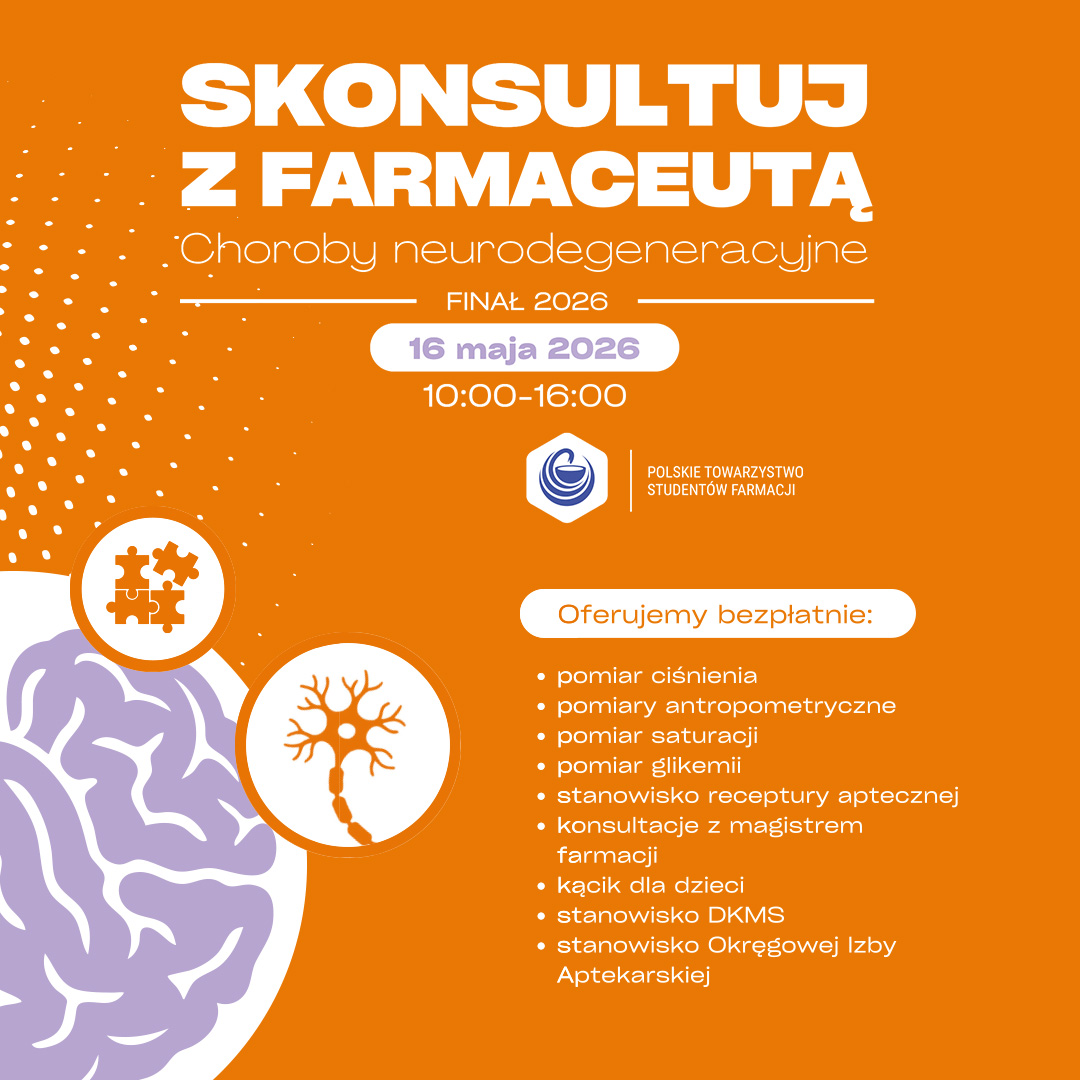 SKONSULTUJ
Z FARMACEUTĄ

Choroby neurodegeneracyjne

FINAŁ 2026

16 maja 2026

10:00-16:00

POLSKIE TOWARZYSTWO
STUDENTÓW FARMACJI

Oferujemy bezpłatnie:

• pomiar ciśnienia
• pomiary antropometryczne
• pomiar saturacji
• pomiar glikemii
• stanowisko receptury aptecznej
• konsultacje z magistrem farmacji
• kącik dla dzieci
• stanowisko DKMS
• stanowisko Okręgowej Izby Aptekarskiej